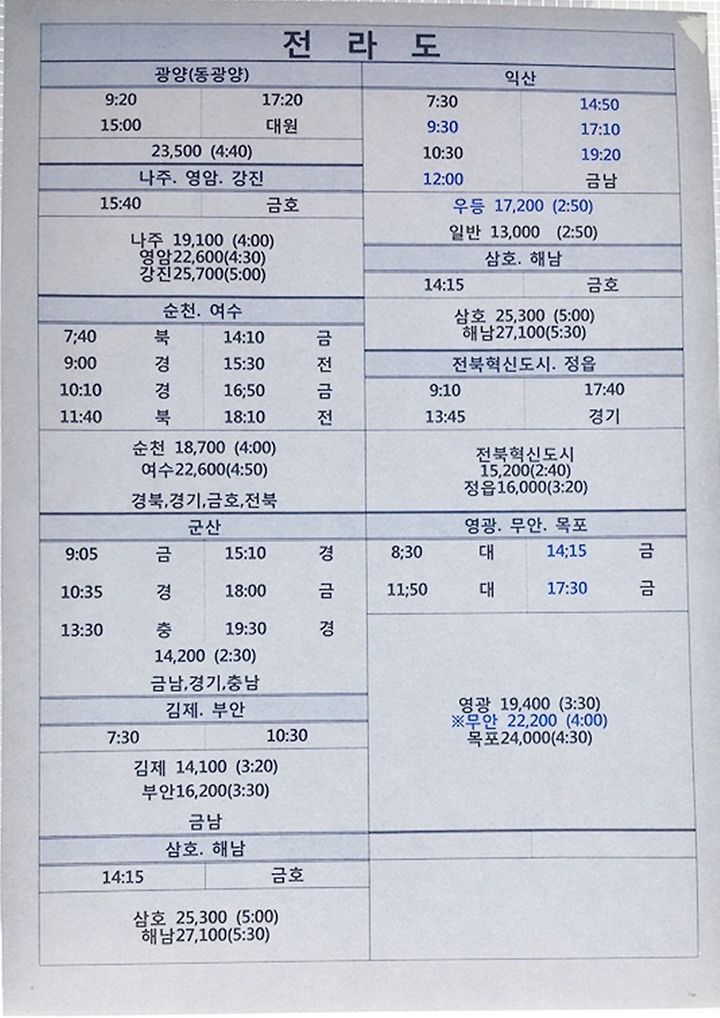 전 라 도

광양(동광양)

| 9:20 | 17:20 |
|---|---|
| 15:00 | 대원 |

23,500 (4:40)

나주. 영암. 강진

| 15:40 | 금호 |
|---|---|

나주 19,100 (4:00)
영암22,600(4:30)
강진25,700(5:00)

순천. 여수

| 7;40 | 북 | 14:10 | 금 |
|---|---|---|---|
| 9:00 | 경 | 15:30 | 전 |
| 10:10 | 경 | 16;50 | 금 |
| 11:40 | 북 | 18:10 | 전 |

순천 18,700 (4:00)
여수22,600(4:50)

경북,경기,금호,전북

군산

| 9:05 | 금 | 15:10 | 경 |
|---|---|---|---|
| 10:35 | 경 | 18:00 | 금 |
| 13:30 | 충 | 19:30 | 경 |

14,200 (2:30)

금남,경기,충남

김제. 부안

| 7:30 | 10:30 |
|---|---|

김제 14,100 (3:20)
부안16,200(3:30)

금남

삼호. 해남

| 14:15 | 금호 |
|---|---|

삼호 25,300 (5:00)
해남27,100(5:30)

익산

| 7:30 | 14:50 |
|---|---|
| 9:30 | 17:10 |
| 10:30 | 19:20 |
| 12:00 | 금남 |

우등 17,200 (2:50)
일반 13,000 (2:50)

삼호. 해남

| 14:15 | 금호 |
|---|---|

삼호 25,300 (5:00)
해남27,100(5:30)

전북혁신도시. 정읍

| 9:10 | 17:40 |
|---|---|
| 13:45 | 경기 |

전북혁신도시
15,200(2:40)
정읍16,000(3:20)

영광. 무안. 목포

| 8;30 | 대 | 14;15 | 금 |
|---|---|---|---|
| 11;50 | 대 | 17:30 | 금 |

영광 19,400 (3:30)
※무안 22,200 (4:00)
목포24,000(4:30)